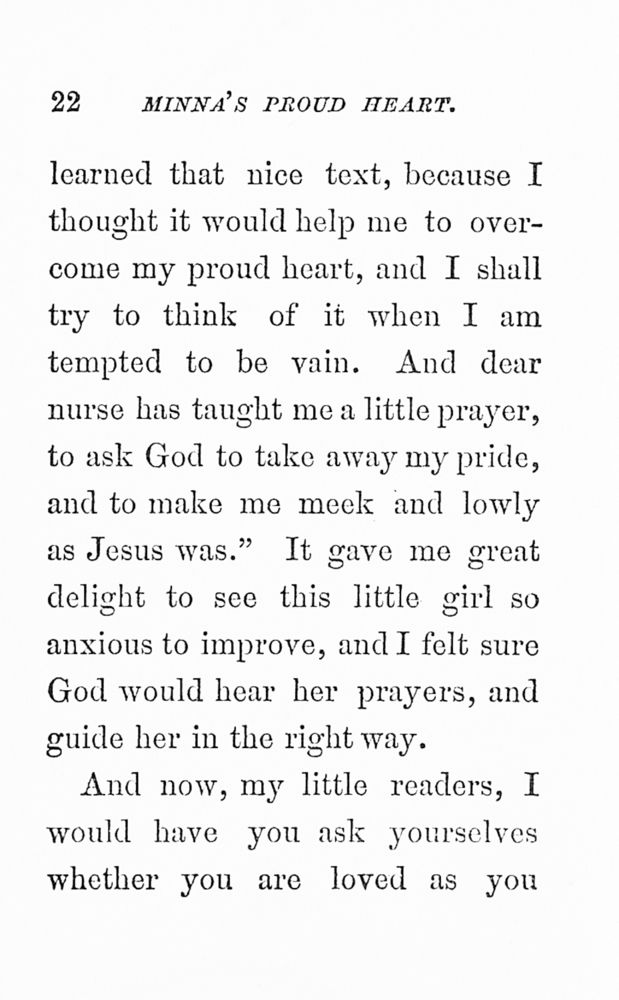 22 MINNA'S PROUD HEART.

learned that nice text, because I thought it would help me to overcome my proud heart, and I shall try to think of it when I am tempted to be vain. And dear nurse has taught me a little prayer, to ask God to take away my pride, and to make me meek and lowly as Jesus was." It gave me great delight to see this little girl so anxious to improve, and I felt sure God would hear her prayers, and guide her in the right way.

And now, my little readers, I would have you ask yourselves whether you are loved as you